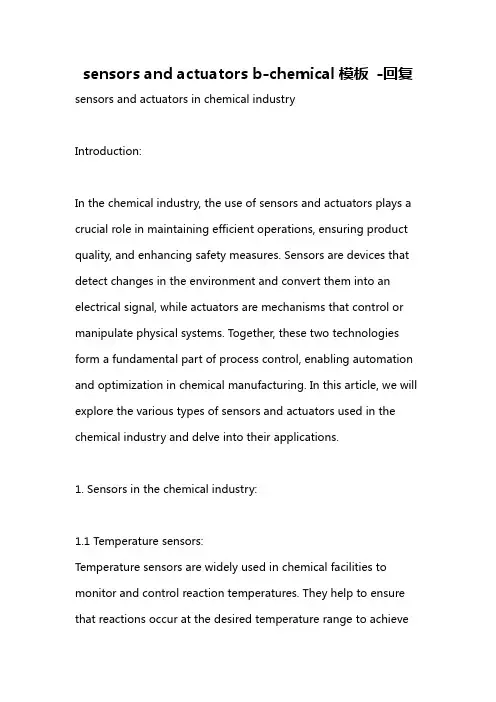 sensors and actuators b-chemical 模板 -回复

sensors and actuators in chemical industry

Introduction:

In the chemical industry, the use of sensors and actuators plays a crucial role in maintaining efficient operations, ensuring product quality, and enhancing safety measures. Sensors are devices that detect changes in the environment and convert them into an electrical signal, while actuators are mechanisms that control or manipulate physical systems. Together, these two technologies form a fundamental part of process control, enabling automation and optimization in chemical manufacturing. In this article, we will explore the various types of sensors and actuators used in the chemical industry and delve into their applications.

1. Sensors in the chemical industry:

1.1 Temperature sensors:
Temperature sensors are widely used in chemical facilities to monitor and control reaction temperatures. They help to ensure that reactions occur at the desired temperature range to achieve